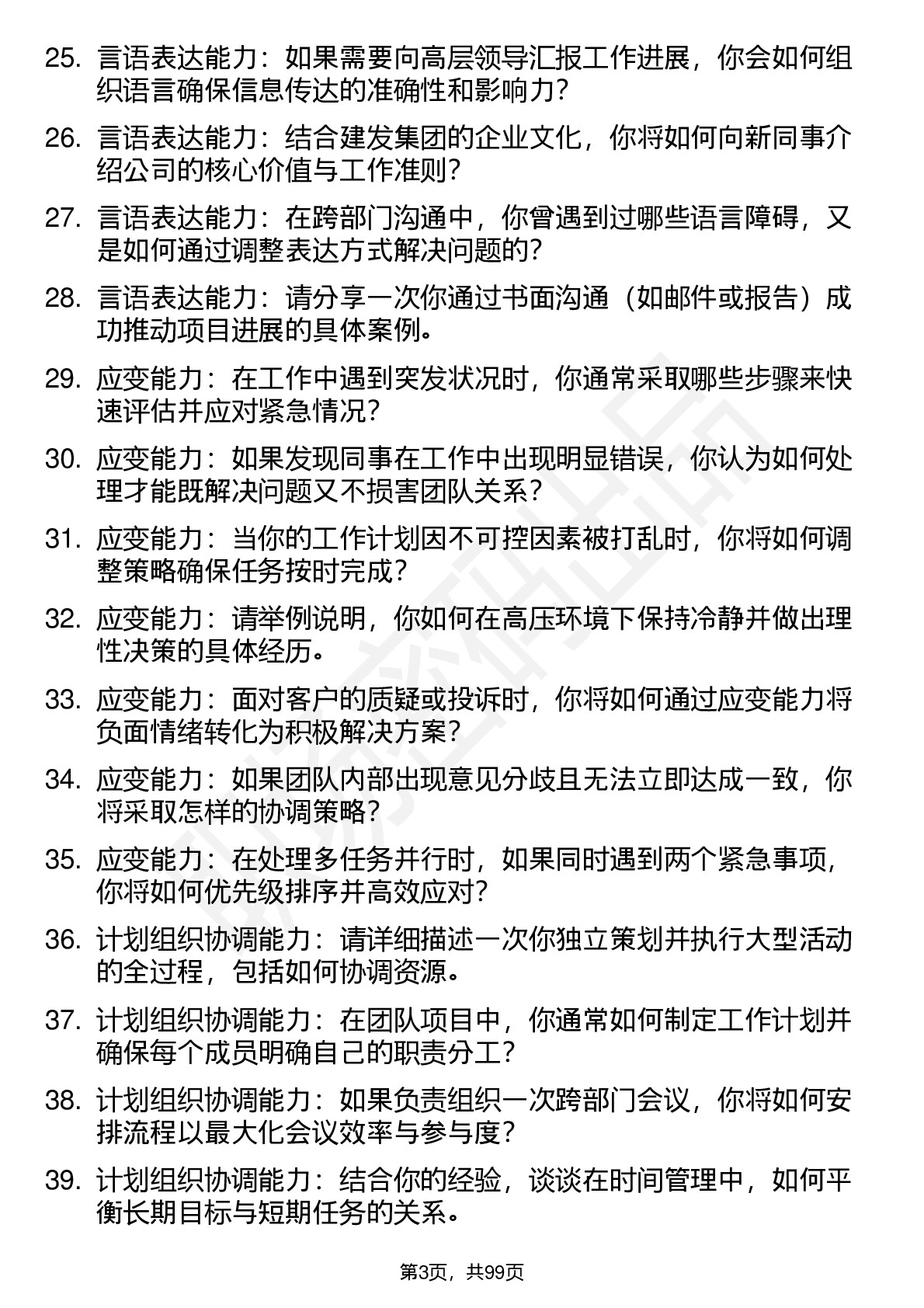 25. 言语表达能力：如果需要向高层领导汇报工作进展，你会如何组织语言确保信息传达的准确性和影响力？

26. 言语表达能力：结合建发集团的企业文化，你将如何向新同事介绍公司的核心价值与工作准则？

27. 言语表达能力：在跨部门沟通中，你曾遇到过哪些语言障碍，又是如何通过调整表达方式解决问题的？

28. 言语表达能力：请分享一次你通过书面沟通（如邮件或报告）成功推动项目进展的具体案例。

29. 应变能力：在工作中遇到突发状况时，你通常采取哪些步骤来快速评估并应对紧急情况？

30. 应变能力：如果发现同事在工作中出现明显错误，你认为如何处理才能既解决问题又不损害团队关系？

31. 应变能力：当你的工作计划因不可控因素被打乱时，你将如何调整策略确保任务按时完成？

32. 应变能力：请举例说明，你如何在高压环境下保持冷静并做出理性决策的具体经历。

33. 应变能力：面对客户的质疑或投诉时，你将如何通过应变能力将负面情绪转化为积极解决方案？

34. 应变能力：如果团队内部出现意见分歧且无法立即达成一致，你将采取怎样的协调策略？

35. 应变能力：在处理多任务并行时，如果同时遇到两个紧急事项，你将如何优先级排序并高效应对？

36. 计划组织协调能力：请详细描述一次你独立策划并执行大型活动的全过程，包括如何协调资源。

37. 计划组织协调能力：在团队项目中，你通常如何制定工作计划并确保每个成员明确自己的职责分工？

38. 计划组织协调能力：如果负责组织一次跨部门会议，你将如何安排流程以最大化会议效率与参与度？

39. 计划组织协调能力：结合你的经验，谈谈在时间管理中，如何平衡长期目标与短期任务的关系。

第3页，共99页